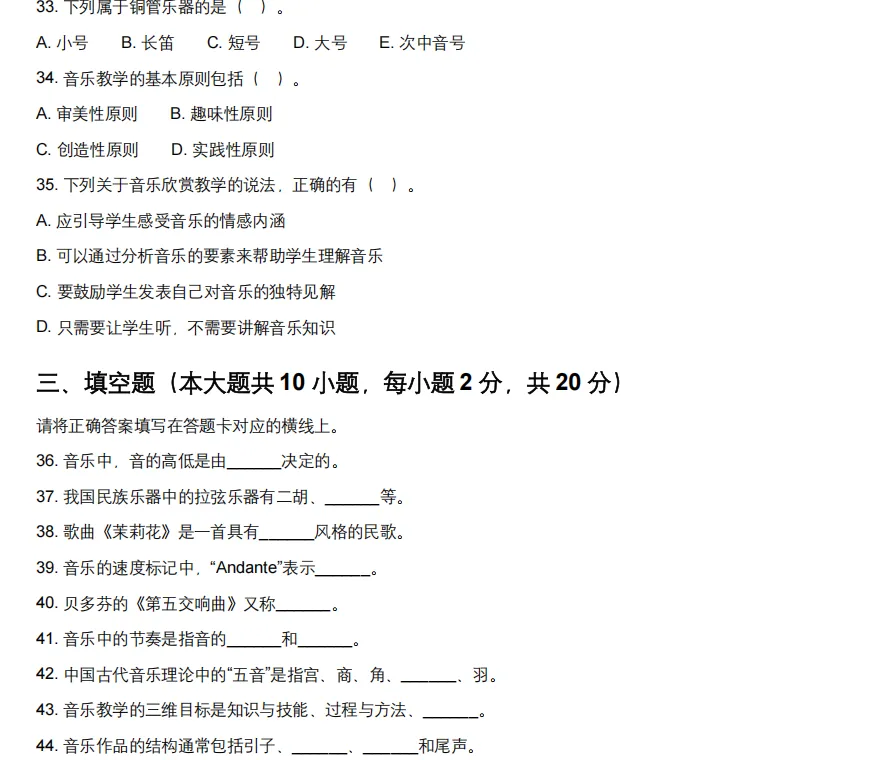 33. 下列属于铜管乐器的是（ ）。

A. 小号　B. 长笛　C. 短号　D. 大号　E. 次中音号

34. 音乐教学的基本原则包括（ ）。

A. 审美性原则　B. 趣味性原则

C. 创造性原则　D. 实践性原则

35. 下列关于音乐欣赏教学的说法，正确的有（ ）。

A. 应引导学生感受音乐的情感内涵

B. 可以通过分析音乐的要素来帮助学生理解音乐

C. 要鼓励学生发表自己对音乐的独特见解

D. 只需要让学生听，不需要讲解音乐知识

三、填空题（本大题共 10 小题，每小题 2 分，共 20 分）

请将正确答案填写在答题卡对应的横线上。

36. 音乐中，音的高低是由______决定的。

37. 我国民族乐器中的拉弦乐器有二胡、______等。

38. 歌曲《茉莉花》是一首具有______风格的民歌。

39. 音乐的速度标记中，“Andante”表示______。

40. 贝多芬的《第五交响曲》又称______。

41. 音乐中的节奏是指音的______和______。

42. 中国古代音乐理论中的“五音”是指宫、商、角、______、羽。

43. 音乐教学的三维目标是知识与技能、过程与方法、______。

44. 音乐作品的结构通常包括引子、______、______和尾声。